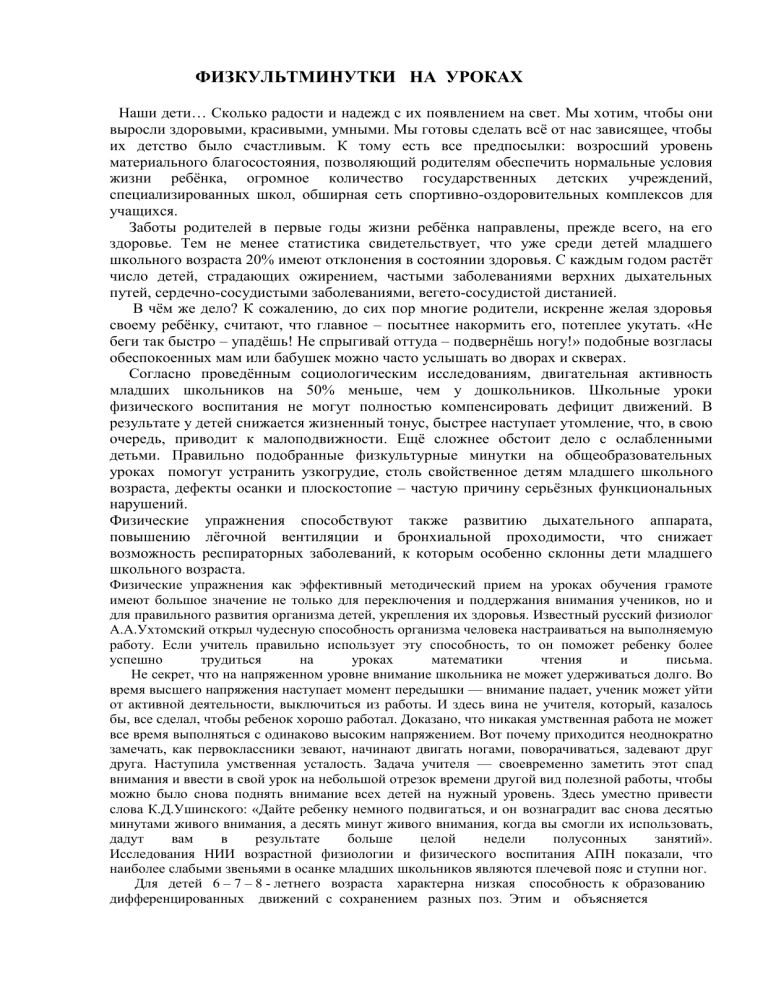 ФИЗКУЛЬТМИНУТКИ НА УРОКАХ

Наши дети… Сколько радости и надежд с их появлением на свет. Мы хотим, чтобы они выросли здоровыми, красивыми, умными. Мы готовы сделать всё от нас зависящее, чтобы их детство было счастливым. К тому есть все предпосылки: возросший уровень материального благосостояния, позволяющий родителям обеспечить нормальные условия жизни ребёнка, огромное количество государственных детских учреждений, специализированных школ, обширная сеть спортивно-оздоровительных комплексов для учащихся.

Заботы родителей в первые годы жизни ребёнка направлены, прежде всего, на его здоровье. Тем не менее статистика свидетельствует, что уже среди детей младшего школьного возраста 20% имеют отклонения в состоянии здоровья. С каждым годом растёт число детей, страдающих ожирением, частыми заболеваниями верхних дыхательных путей, сердечно-сосудистыми заболеваниями, вегето-сосудистой дистанией.

В чём же дело? К сожалению, до сих пор многие родители, искренне желая здоровья своему ребёнку, считают, что главное – посытнее накормить его, потеплее укутать. «Не беги так быстро – упадёшь! Не спрыгивай оттуда – подвернёшь ногу!» подобные возгласы обеспокоенных мам или бабушек можно часто услышать во дворах и скверах.

Согласно проведённым социологическим исследованиям, двигательная активность младших школьников на 50% меньше, чем у дошкольников. Школьные уроки физического воспитания не могут полностью компенсировать дефицит движений. В результате у детей снижается жизненный тонус, быстрее наступает утомление, что, в свою очередь, приводит к малоподвижности. Ещё сложнее обстоит дело с ослабленными детьми. Правильно подобранные физкультурные минутки на общеобразовательных уроках помогут устранить узкогрудие, столь свойственное детям младшего школьного возраста, дефекты осанки и плоскостопие – частую причину серьёзных функциональных нарушений.

Физические упражнения способствуют также развитию дыхательного аппарата, повышению лёгочной вентиляции и бронхиальной проходимости, что снижает возможность респираторных заболеваний, к которым особенно склонны дети младшего школьного возраста.

Физические упражнения как эффективный методический прием на уроках обучения грамоте имеют большое значение не только для переключения и поддержания внимания учеников, но и для правильного развития организма детей, укрепления их здоровья. Известный русский физиолог А.А.Ухтомский открыл чудесную способность организма человека настраиваться на выполняемую работу. Если учитель правильно использует эту способность, то он поможет ребенку более успешно трудиться на уроках математики чтения и письма.

Не секрет, что на напряженном уровне внимание школьника не может удерживаться долго. Во время высшего напряжения наступает момент передышки — внимание падает, ученик может уйти от активной деятельности, выключиться из работы. И здесь вина не учителя, который, казалось бы, все сделал, чтобы ребенок хорошо работал. Доказано, что никакая умственная работа не может все время выполняться с одинаково высоким напряжением. Вот почему приходится неоднократно замечать, как первоклассники зевают, начинают двигать ногами, поворачиваться, задевают друг друга. Наступила умственная усталость. Задача учителя — своевременно заметить этот спад внимания и ввести в свой урок на небольшой отрезок времени другой вид полезной работы, чтобы можно было снова поднять внимание всех детей на нужный уровень. Здесь уместно привести слова К.Д.Ушинского: «Дайте ребенку немного подвигаться, и он вознаградит вас снова десятью минутами живого внимания, а десять минут живого внимания, когда вы смогли их использовать, дадут вам в результате больше целой недели полусонных занятий». Исследования НИИ возрастной физиологии и физического воспитания АПН показали, что наиболее слабыми звеньями в осанке младших школьников являются плечевой пояс и ступни ног.

Для детей 6 – 7 – 8 - летнего возраста характерна низкая способность к образованию дифференцированных движений с сохранением разных поз. Этим и объясняется